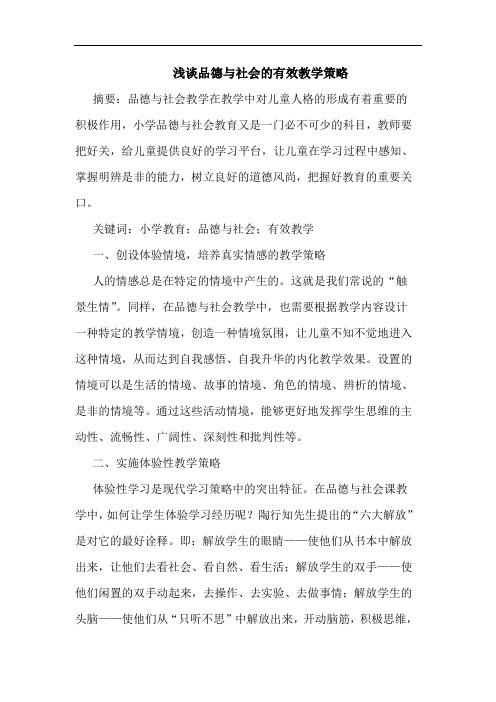 浅谈品德与社会的有效教学策略

摘要：品德与社会教学在教学中对儿童人格的形成有着重要的积极作用，小学品德与社会教育又是一门必不可少的科目，教师要把好关，给儿童提供良好的学习平台，让儿童在学习过程中感知、掌握明辨是非的能力，树立良好的道德风尚，把握好教育的重要关口。

关键词：小学教育；品德与社会；有效教学

一、创设体验情境，培养真实情感的教学策略

人的情感总是在特定的情境中产生的。这就是我们常说的“触景生情”。同样，在品德与社会教学中，也需要根据教学内容设计一种特定的教学情境，创造一种情境氛围，让儿童不知不觉地进入这种情境，从而达到自我感悟、自我升华的内化教学效果。设置的情境可以是生活的情境、故事的情境、角色的情境、辨析的情境、是非的情境等。通过这些活动情境，能够更好地发挥学生思维的主动性、流畅性、广阔性、深刻性和批判性等。

二、实施体验性教学策略

体验性学习是现代学习策略中的突出特征。在品德与社会课教学中，如何让学生体验学习经历呢？陶行知先生提出的“六大解放”是对它的最好诠释。即：解放学生的眼睛——使他们从书本中解放出来，让他们去看社会、看自然、看生活；解放学生的双手——使他们闲置的双手动起来，去操作、去实验、去做事情；解放学生的头脑——使他们从“只听不思”中解放出来，开动脑筋，积极思维，